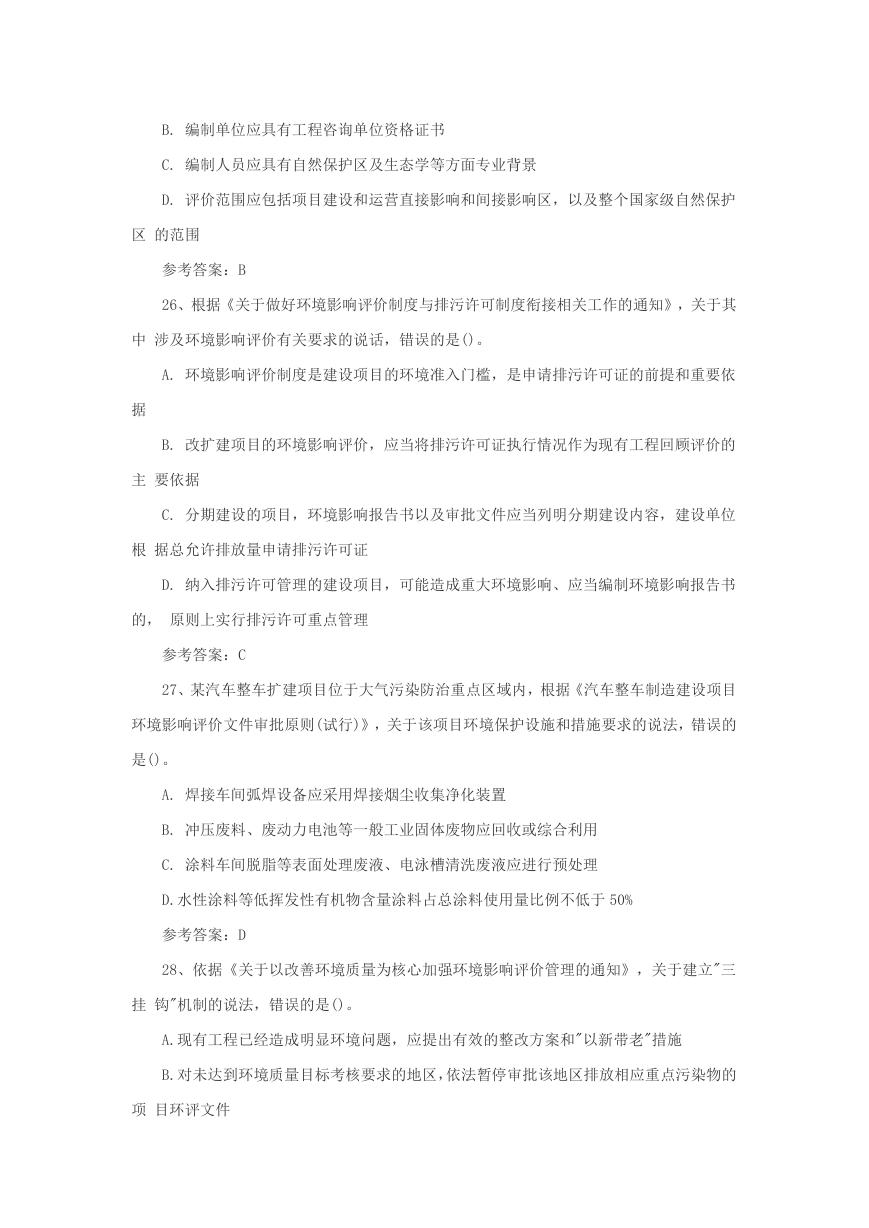 B. 编制单位应具有工程咨询单位资格证书

C. 编制人员应具有自然保护区及生态学等方面专业背景

D. 评价范围应包括项目建设和运营直接影响和间接影响区，以及整个国家级自然保护区 的范围

参考答案：B

26、根据《关于做好环境影响评价制度与排污许可制度衔接相关工作的通知》，关于其中 涉及环境影响评价有关要求的说话，错误的是()。

A. 环境影响评价制度是建设项目的环境准入门槛，是申请排污许可证的前提和重要依据

B. 改扩建项目的环境影响评价，应当将排污许可证执行情况作为现有工程回顾评价的主 要依据

C. 分期建设的项目，环境影响报告书以及审批文件应当列明分期建设内容，建设单位根 据总允许排放量申请排污许可证

D. 纳入排污许可管理的建设项目，可能造成重大环境影响、应当编制环境影响报告书的， 原则上实行排污许可重点管理

参考答案：C

27、某汽车整车扩建项目位于大气污染防治重点区域内，根据《汽车整车制造建设项目环境影响评价文件审批原则(试行)》，关于该项目环境保护设施和措施要求的说法，错误的是()。

A. 焊接车间弧焊设备应采用焊接烟尘收集净化装置

B. 冲压废料、废动力电池等一般工业固体废物应回收或综合利用

C. 涂料车间脱脂等表面处理废液、电泳槽清洗废液应进行预处理

D.水性涂料等低挥发性有机物含量涂料占总涂料使用量比例不低于 50%

参考答案：D

28、依据《关于以改善环境质量为核心加强环境影响评价管理的通知》，关于建立"三挂 钩"机制的说法，错误的是()。

A.现有工程已经造成明显环境问题，应提出有效的整改方案和"以新带老"措施

B.对未达到环境质量目标考核要求的地区，依法暂停审批该地区排放相应重点污染物的项 目环评文件